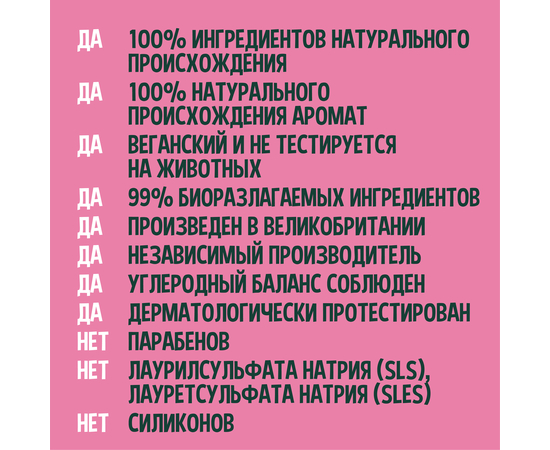 ДА 100% ИНГРЕДИЕНТОВ НАТУРАЛЬНОГО ПРОИСХОЖДЕНИЯ

ДА 100% НАТУРАЛЬНОГО ПРОИСХОЖДЕНИЯ АРОМАТ

ДА ВЕГАНСКИЙ И НЕ ТЕСТИРУЕТСЯ НА ЖИВОТНЫХ

ДА 99% БИОРАЗЛАГАЕМЫХ ИНГРЕДИЕНТОВ

ДА ПРОИЗВЕДЕН В ВЕЛИКОБРИТАНИИ

ДА НЕЗАВИСИМЫЙ ПРОИЗВОДИТЕЛЬ

ДА УГЛЕРОДНЫЙ БАЛАНС СОБЛЮДЕН

ДА ДЕРМАТОЛОГИЧЕСКИ ПРОТЕСТИРОВАН

НЕТ ПАРАБЕНОВ

НЕТ ЛАУРИЛСУЛЬФАТА НАТРИЯ (SLS), ЛАУРЕТСУЛЬФАТА НАТРИЯ (SLES)

НЕТ СИЛИКОНОВ